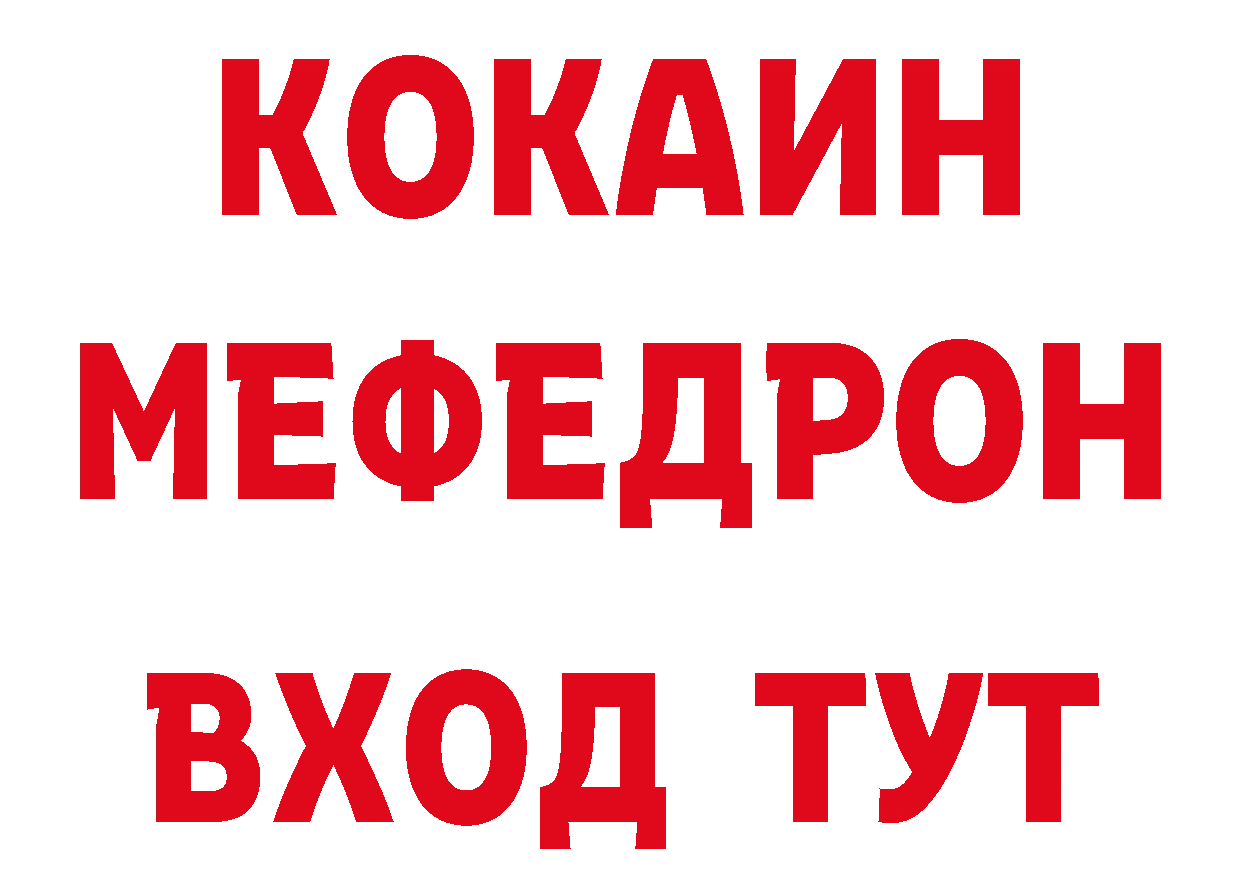 КОКАИН
МЕФЕДРОН
ВХОД ТУТ